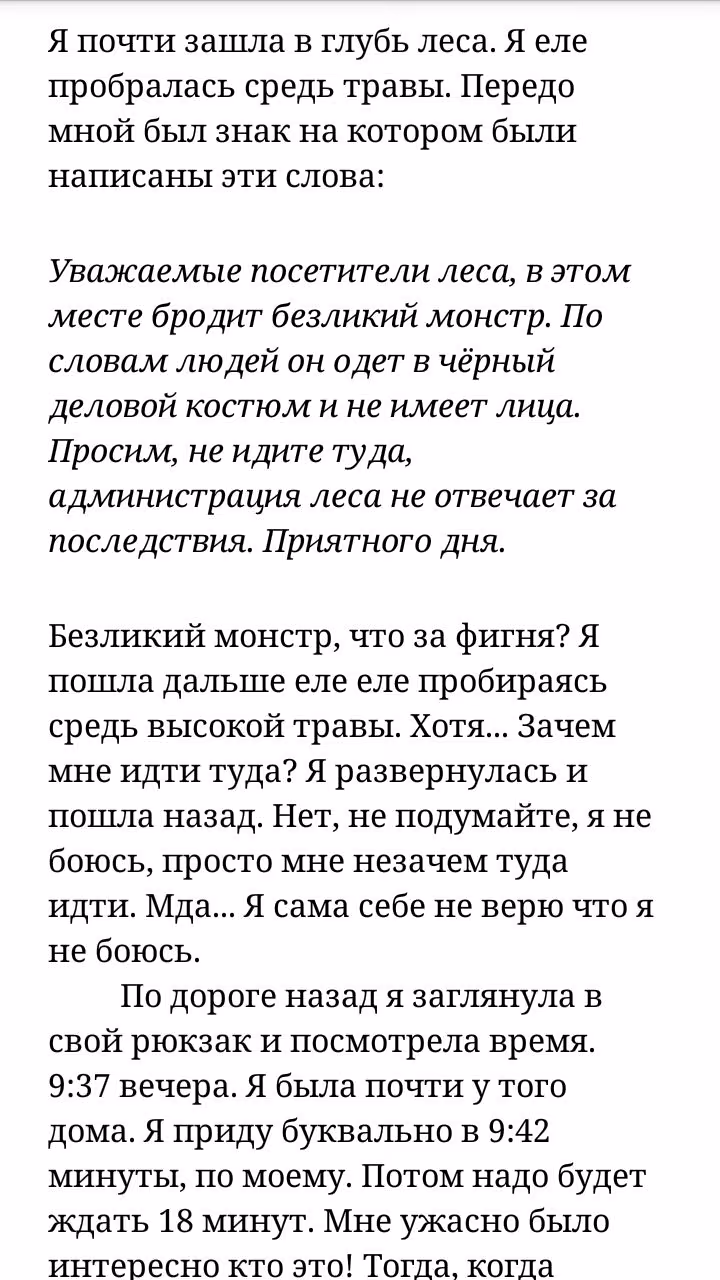 Я почти зашла в глубь леса. Я еле пробралась средь травы. Передо мной был знак на котором были написаны эти слова:

Уважаемые посетители леса, в этом месте бродит безликий монстр. По словам людей он одет в чёрный деловой костюм и не имеет лица. Просим, не идите туда, администрация леса не отвечает за последствия. Приятного дня.

Безликий монстр, что за фигня? Я пошла дальше еле еле пробираясь средь высокой травы. Хотя... Зачем мне идти туда? Я развернулась и пошла назад. Нет, не подумайте, я не боюсь, просто мне незачем туда идти. Мда... Я сама себе не верю что я не боюсь.

По дороге назад я заглянула в свой рюкзак и посмотрела время. 9:37 вечера. Я была почти у того дома. Я приду буквально в 9:42 минуты, по моему. Потом надо будет ждать 18 минут. Мне ужасно было интересно кто это! Тогда, когда